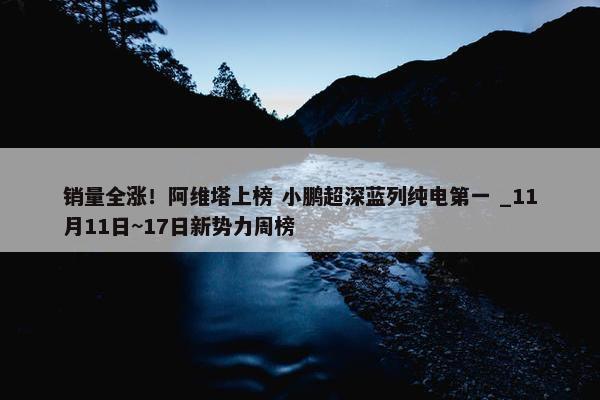 销量全涨！阿维塔上榜 小鹏超深蓝列纯电第一 _11月11日~17日新势力周榜